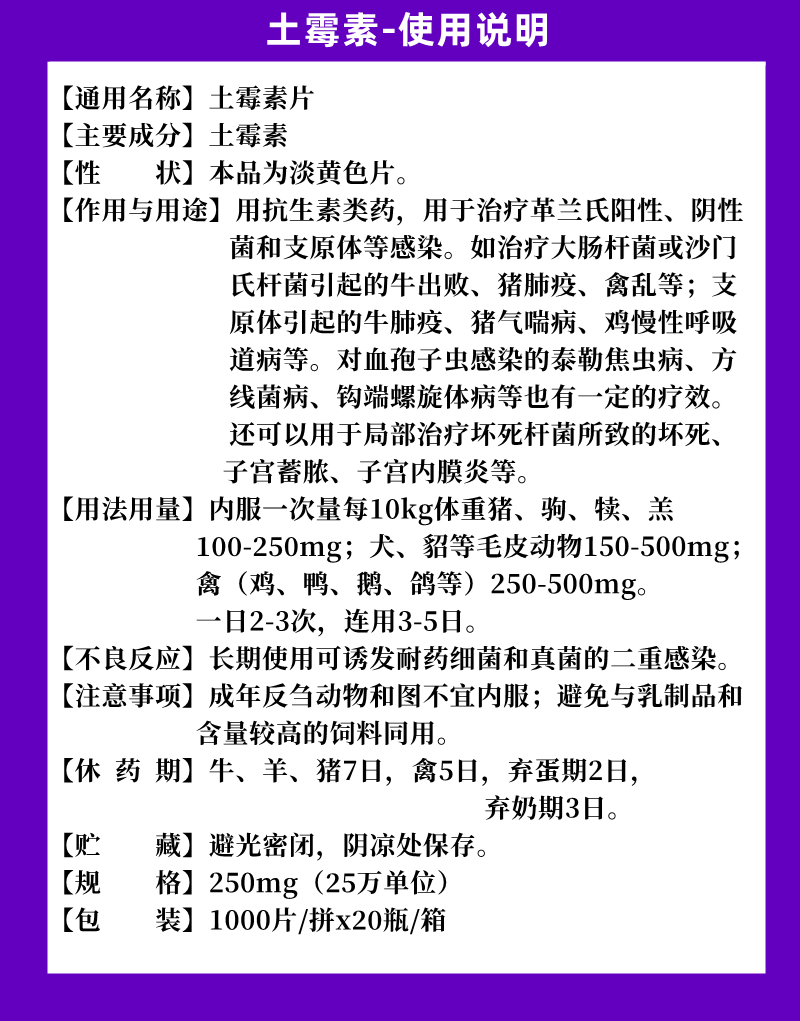 土霉素-使用说明

【通用名称】土霉素片

【主要成分】土霉素

【性　　状】本品为淡黄色片。

【作用与用途】用抗生素类药，用于治疗革兰氏阳性、阴性菌和支原体等感染。如治疗大肠杆菌或沙门氏杆菌引起的牛出败、猪肺疫、禽乱等；支原体引起的牛肺疫、猪气喘病、鸡慢性呼吸道病等。对血孢子虫感染的泰勒焦虫病、方线菌病、钩端螺旋体病等也有一定的疗效。还可以用于局部治疗坏死杆菌所致的坏死、子宫蓄脓、子宫内膜炎等。

【用法用量】内服一次量每10kg体重猪、驹、犊、羔100-250mg；犬、貂等毛皮动物150-500mg；禽（鸡、鸭、鹅、鸽等）250-500mg。一日2-3次，连用3-5日。

【不良反应】长期使用可诱发耐药细菌和真菌的二重感染。

【注意事项】成年反刍动物和图不宜内服；避免与乳制品和含量较高的饲料同用。

【休 药 期】牛、羊、猪7日，禽5日，弃蛋期2日，弃奶期3日。

【贮　　藏】避光密闭，阴凉处保存。

【规　　格】250mg（25万单位）

【包　　装】1000片/拼x20瓶/箱